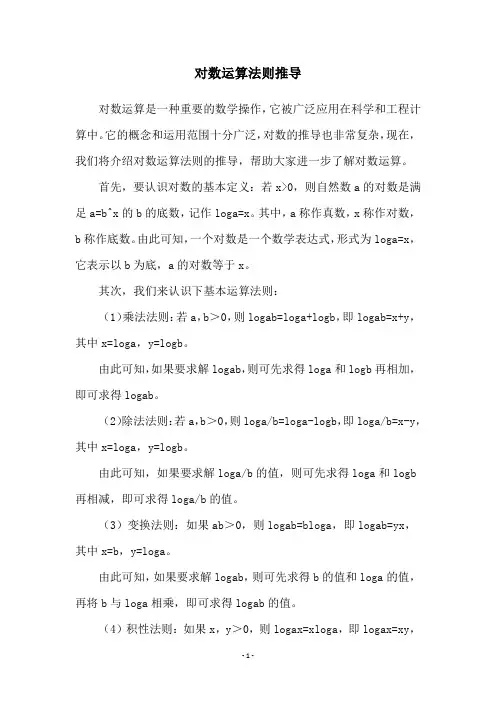 对数运算法则推导

对数运算是一种重要的数学操作，它被广泛应用在科学和工程计算中。它的概念和运用范围十分广泛，对数的推导也非常复杂，现在，我们将介绍对数运算法则的推导，帮助大家进一步了解对数运算。

首先，要认识对数的基本定义：若 x>0，则自然数 a 的对数是满足 a=b^x 的 b 的底数，记作 loga=x。其中，a 称作真数，x 称作对数，b 称作底数。由此可知，一个对数是一个数学表达式，形式为 loga=x，它表示以 b 为底，a 的对数等于 x。

其次，我们来认识下基本运算法则：

（1）乘法法则：若 a，b＞0，则 logab=loga+logb，即 logab=x+y，其中 x=loga，y=logb。

由此可知，如果要求解 logab，则可先求得 loga 和 logb 再相加，即可求得 logab。

（2）除法法则：若 a，b＞0，则 loga/b=loga-logb，即 loga/b=x-y，其中 x=loga，y=logb。

由此可知，如果要求解 loga/b 的值，则可先求得 loga 和 logb 再相减，即可求得 loga/b 的值。

（3）变换法则：如果 ab＞0，则 logab=bloga，即 logab=yx，其中 x=b，y=loga。

由此可知，如果要求解 logab，则可先求得 b 的值和 loga 的值，再将 b 与 loga 相乘，即可求得 logab 的值。

（4）积性法则：如果 x，y＞0，则 logax=xloga，即 logax=xy，

-1-